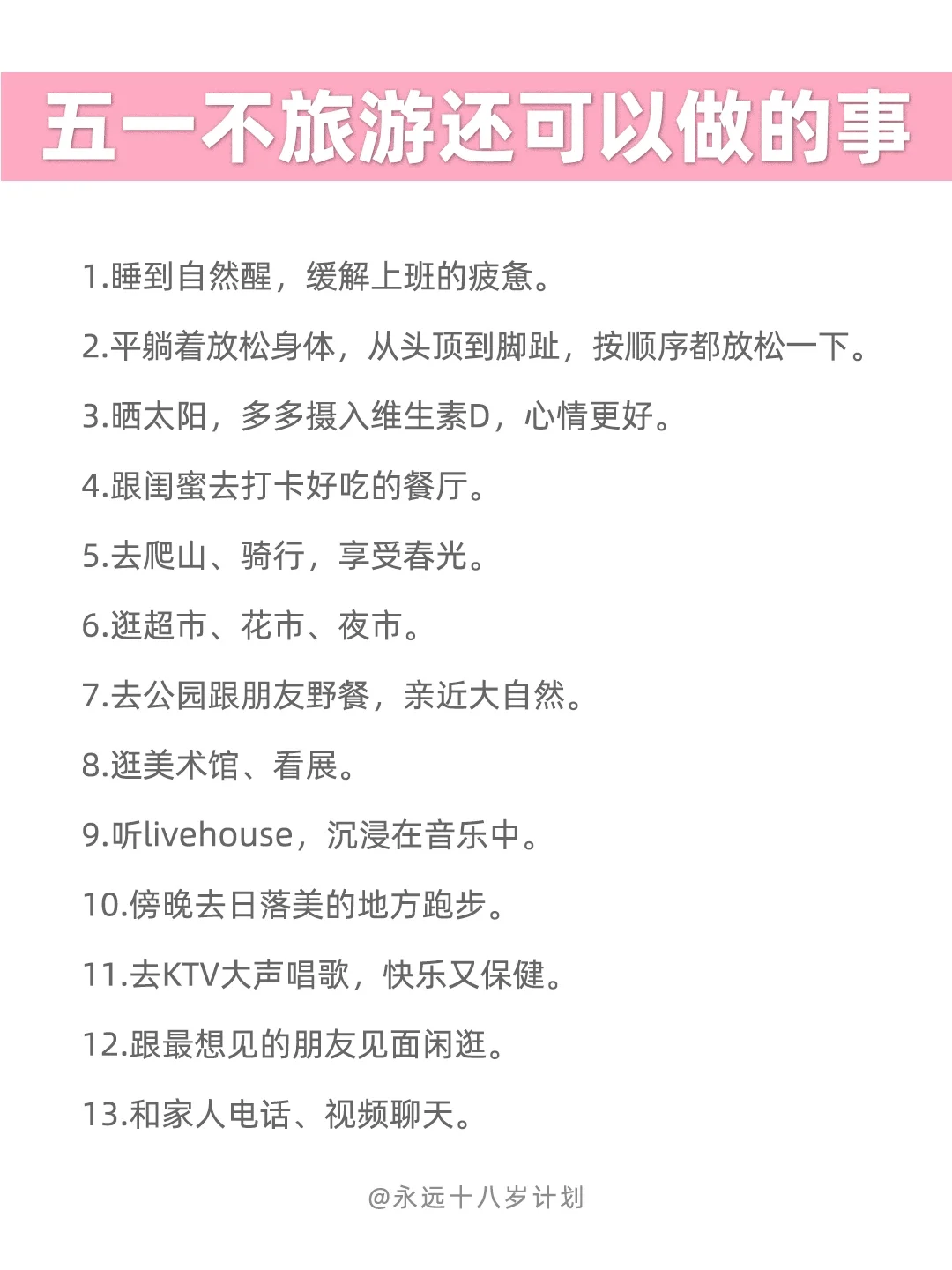 五一不旅游还可以做的事

1.睡到自然醒，缓解上班的疲惫。

2.平躺着放松身体，从头顶到脚趾，按顺序都放松一下。

3.晒太阳，多多摄入维生素D，心情更好。

4.跟闺蜜去打卡好吃的餐厅。

5.去爬山、骑行，享受春光。

6.逛超市、花市、夜市。

7.去公园跟朋友野餐，亲近大自然。

8.逛美术馆、看展。

9.听livehouse，沉浸在音乐中。

10.傍晚去日落美的地方跑步。

11.去KTV大声唱歌，快乐又保健。

12.跟最想见的朋友见面闲逛。

13.和家人电话、视频聊天。

@永远十八岁计划